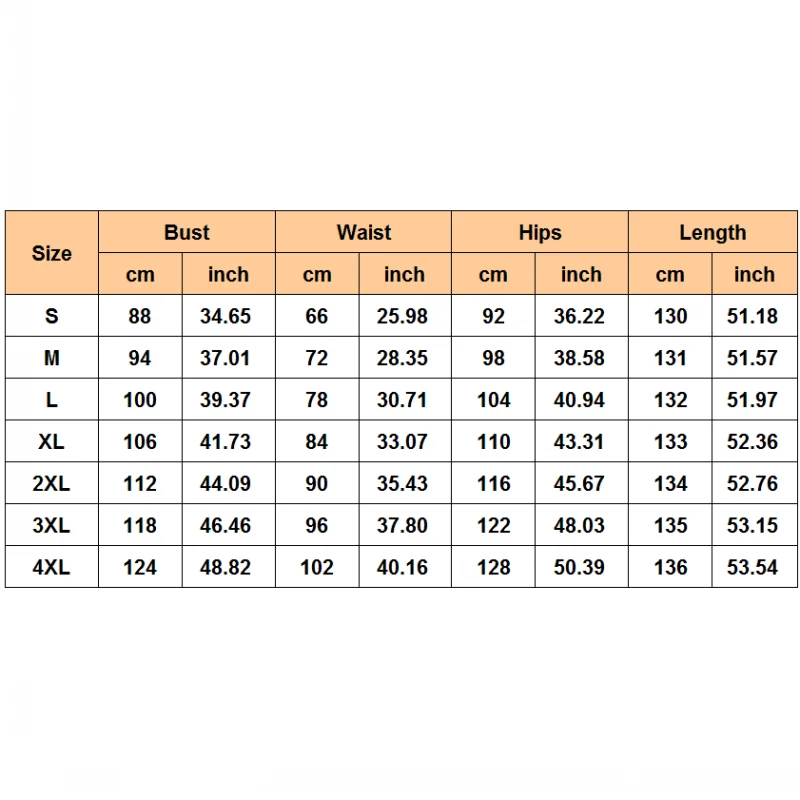 | Size | Bust | | Waist | | Hips | | Length | |
|---|---|---|---|---|---|---|---|---|
| | cm | inch | cm | inch | cm | inch | cm | inch |
| S | 88 | 34.65 | 66 | 25.98 | 92 | 36.22 | 130 | 51.18 |
| M | 94 | 37.01 | 72 | 28.35 | 98 | 38.58 | 131 | 51.57 |
| L | 100 | 39.37 | 78 | 30.71 | 104 | 40.94 | 132 | 51.97 |
| XL | 106 | 41.73 | 84 | 33.07 | 110 | 43.31 | 133 | 52.36 |
| 2XL | 112 | 44.09 | 90 | 35.43 | 116 | 45.67 | 134 | 52.76 |
| 3XL | 118 | 46.46 | 96 | 37.80 | 122 | 48.03 | 135 | 53.15 |
| 4XL | 124 | 48.82 | 102 | 40.16 | 128 | 50.39 | 136 | 53.54 |